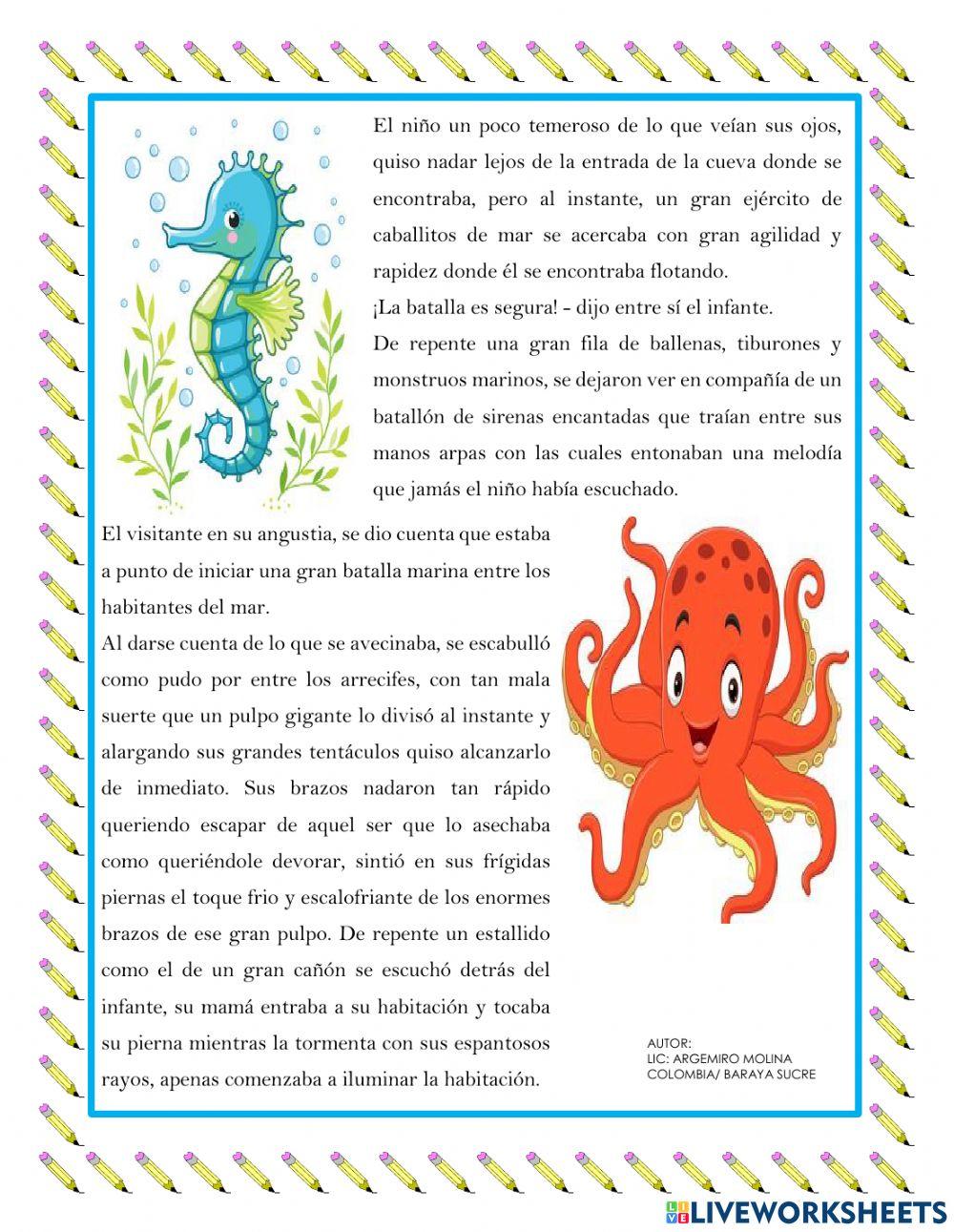 El niño un poco temeroso de lo que veían sus ojos, quiso nadar lejos de la entrada de la cueva donde se encontraba, pero al instante, un gran ejército de caballitos de mar se acercaba con gran agilidad y rapidez donde él se encontraba flotando.
¡La batalla es segura! - dijo entre sí el infante.
De repente una gran fila de ballenas, tiburones y monstruos marinos, se dejaron ver en compañía de un batallón de sirenas encantadas que traían entre sus manos arpas con las cuales entonaban una melodía que jamás el niño había escuchado.
El visitante en su angustia, se dio cuenta que estaba a punto de iniciar una gran batalla marina entre los habitantes del mar.
Al darse cuenta de lo que se avecinaba, se escabulló como pudo por entre los arrecifes, con tan mala suerte que un pulpo gigante lo divisó al instante y alargando sus grandes tentáculos quiso alcanzarlo de inmediato. Sus brazos nadaron tan rápido queriendo escapar de aquel ser que lo asechaba como queriéndole devorar, sintió en sus frígidas piernas el toque frio y escalofriante de los enormes brazos de ese gran pulpo. De repente un estallido como el de un gran cañón se escuchó detrás del infante, su mamá entraba a su habitación y tocaba su pierna mientras la tormenta con sus espantosos rayos, apenas comenzaba a iluminar la habitación.

AUTOR:
LIC: ARGEMIRO MOLINA
COLOMBIA/ BARAYA SUCRE

LIVEWORKSHEETS